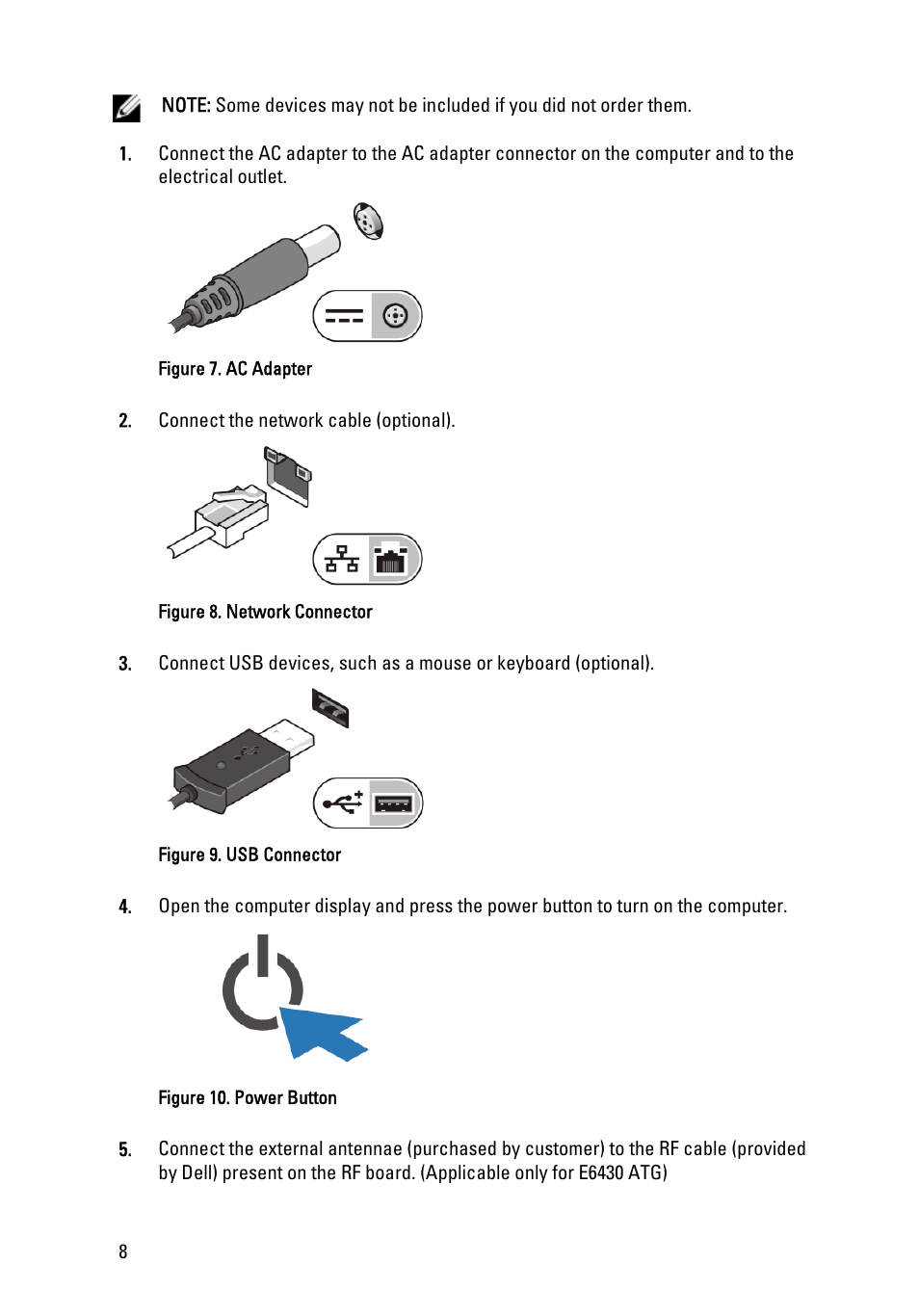 NOTE: Some devices may not be included if you did not order them.

1. Connect the AC adapter to the AC adapter connector on the computer and to the electrical outlet.

Figure 7. AC Adapter

2. Connect the network cable (optional).

Figure 8. Network Connector

3. Connect USB devices, such as a mouse or keyboard (optional).

Figure 9. USB Connector

4. Open the computer display and press the power button to turn on the computer.

Figure 10. Power Button

5. Connect the external antennae (purchased by customer) to the RF cable (provided by Dell) present on the RF board. (Applicable only for E6430 ATG)

8